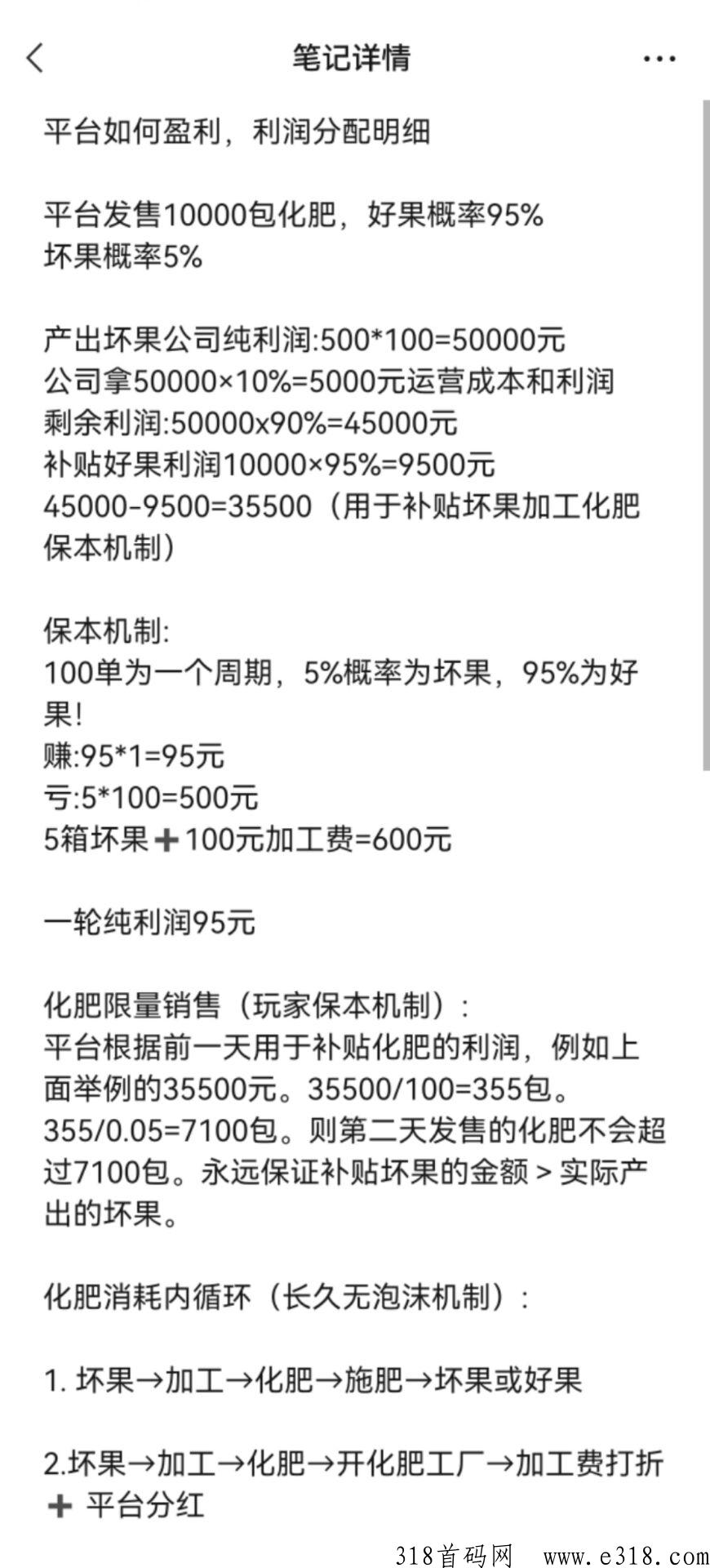 笔记详情

平台如何盈利，利润分配明细

平台发售10000包化肥，好果概率95%
坏果概率5%

产出坏果公司纯利润:500*100=50000元
公司拿50000×10%=5000元运营成本和利润
剩余利润:50000x90%=45000元
补贴好果利润10000×95%=9500元
45000-9500=35500（用于补贴坏果加工化肥保本机制）

保本机制:
100单为一个周期，5%概率为坏果，95%为好果!
赚:95*1=95元
亏:5*100=500元
5箱坏果➕100元加工费=600元

一轮纯利润95元

化肥限量销售（玩家保本机制）:
平台根据前一天用于补贴化肥的利润，例如上面举例的35500元。35500/100=355包。355/0.05=7100包。则第二天发售的化肥不会超过7100包。永远保证补贴坏果的金额 > 实际产出的坏果。

化肥消耗内循环（长久无泡沫机制）:

1. 坏果→加工→化肥→施肥→坏果或好果

2.坏果→加工→化肥→开化肥工厂→加工费打折➕ 平台分红

318首码网 www.e318.com